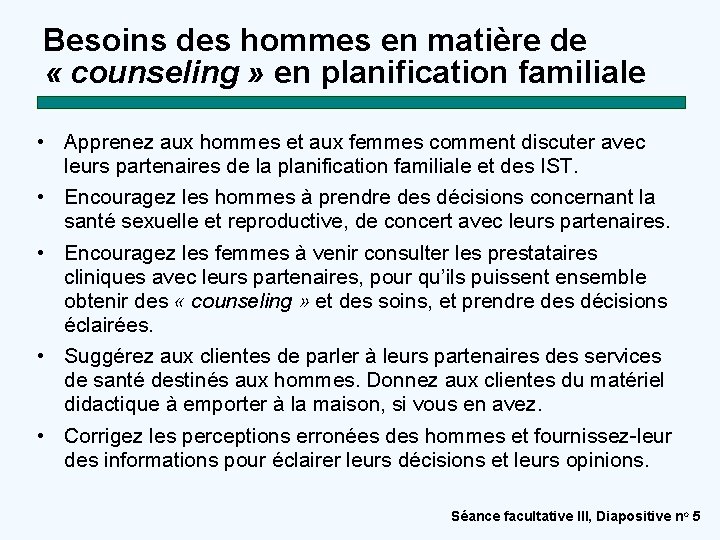 Besoins des hommes en matière de « counseling » en planification familiale

• Apprenez aux hommes et aux femmes comment discuter avec leurs partenaires de la planification familiale et des IST.

• Encouragez les hommes à prendre des décisions concernant la santé sexuelle et reproductive, de concert avec leurs partenaires.

• Encouragez les femmes à venir consulter les prestataires cliniques avec leurs partenaires, pour qu'ils puissent ensemble obtenir des « counseling » et des soins, et prendre des décisions éclairées.

• Suggérez aux clientes de parler à leurs partenaires des services de santé destinés aux hommes. Donnez aux clientes du matériel didactique à emporter à la maison, si vous en avez.

• Corrigez les perceptions erronées des hommes et fournissez-leur des informations pour éclairer leurs décisions et leurs opinions.

Séance facultative III, Diapositive n° 5